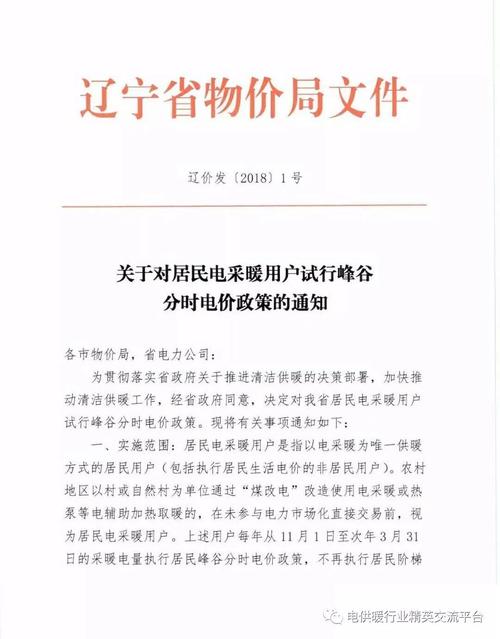 辽宁省物价局文件

辽价发〔2018〕1号

关于对居民电采暖用户试行峰谷分时电价政策的通知

各市物价局，省电力公司：

为贯彻落实省政府关于推进清洁供暖的决策部署，加快推动清洁供暖工作，经省政府同意，决定对我省居民电采暖用户试行峰谷分时电价政策。现将有关事项通知如下：

一、实施范围：居民电采暖用户是指以电采暖为唯一供暖方式的居民用户（包括执行居民生活电价的非居民用户）。农村地区以村或自然村为单位通过“煤改电”改造使用电采暖或热泵等电辅助加热取暖的，在未参与电力市场化直接交易前，视为居民电采暖用户。上述用户每年从11月1日至次年3月31日的采暖电量执行居民峰谷分时电价政策，不再执行居民阶梯

电供暖行业精英交流平台